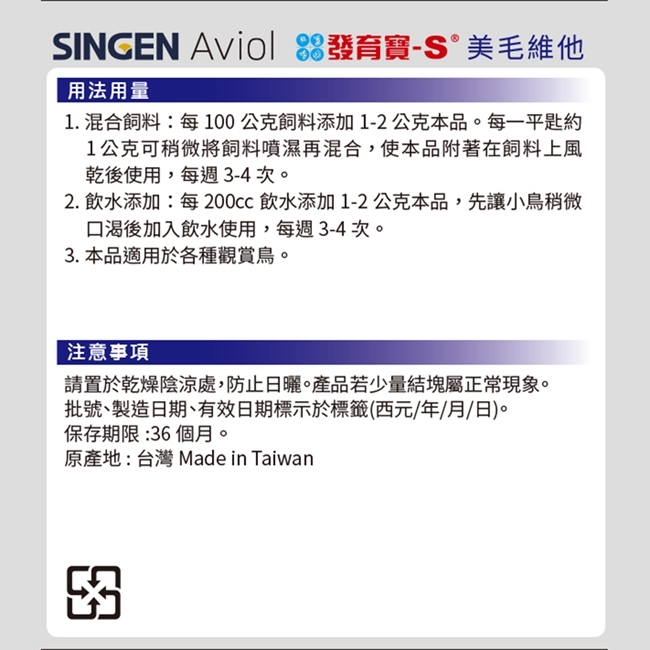 SINGEN Aviol 發育寶-S® 美毛維他

用法用量

1. 混合飼料：每 100 公克飼料添加 1-2 公克本品。每一平匙約 1 公克可稍微將飼料噴濕再混合，使本品附著在飼料上風乾後使用，每週 3-4 次。
2. 飲水添加：每 200cc 飲水添加 1-2 公克本品，先讓小鳥稍微口渴後加入飲水使用，每週 3-4 次。
3. 本品適用於各種觀賞鳥。

注意事項

請置於乾燥陰涼處，防止日曬。產品若少量結塊屬正常現象。
批號、製造日期、有效日期標示於標籤(西元/年/月/日)。
保存期限 :36 個月。
原產地 : 台灣 Made in Taiwan